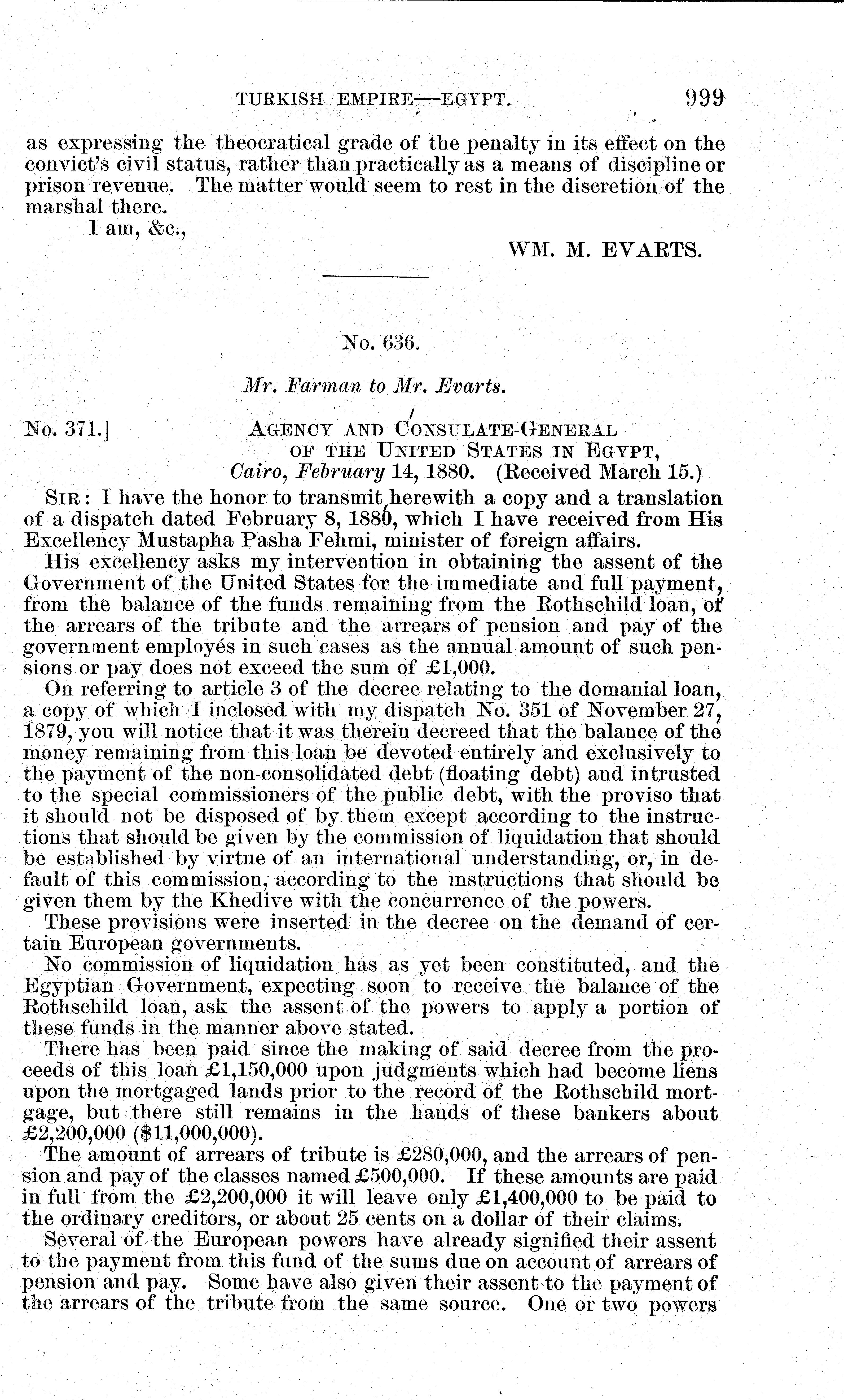 TURKISH EMPIRE—EGYPT. 999

as expressing the theocratical grade of the penalty in its effect on the convict's civil status, rather than practically as a means of discipline or prison revenue. The matter would seem to rest in the discretion of the marshal there.

I am, &c.,

WM. M. EVARTS.

No. 636.

Mr. Farman to Mr. Evarts.

No. 371.] AGENCY AND CONSULATE-GENERAL OF THE UNITED STATES IN EGYPT, Cairo, February 14, 1880. (Received March 15.)

SIR: I have the honor to transmit herewith a copy and a translation of a dispatch dated February 8, 1880, which I have received from His Excellency Mustapha Pasha Fehmi, minister of foreign affairs.

His excellency asks my intervention in obtaining the assent of the Government of the United States for the immediate and full payment, from the balance of the funds remaining from the Rothschild loan, of the arrears of the tribute and the arrears of pension and pay of the government employés in such cases as the annual amount of such pensions or pay does not exceed the sum of £1,000.

On referring to article 3 of the decree relating to the domanial loan, a copy of which I inclosed with my dispatch No. 351 of November 27, 1879, you will notice that it was therein decreed that the balance of the money remaining from this loan be devoted entirely and exclusively to the payment of the non-consolidated debt (floating debt) and intrusted to the special commissioners of the public debt, with the proviso that it should not be disposed of by them except according to the instructions that should be given by the commission of liquidation that should be established by virtue of an international understanding, or, in default of this commission, according to the instructions that should be given them by the Khedive with the concurrence of the powers.

These provisions were inserted in the decree on the demand of certain European governments.

No commission of liquidation has as yet been constituted, and the Egyptian Government, expecting soon to receive the balance of the Rothschild loan, ask the assent of the powers to apply a portion of these funds in the manner above stated.

There has been paid since the making of said decree from the proceeds of this loan £1,150,000 upon judgments which had become liens upon the mortgaged lands prior to the record of the Rothschild mortgage, but there still remains in the hands of these bankers about £2,200,000 ($11,000,000).

The amount of arrears of tribute is £280,000, and the arrears of pension and pay of the classes named £500,000. If these amounts are paid in full from the £2,200,000 it will leave only £1,400,000 to be paid to the ordinary creditors, or about 25 cents on a dollar of their claims.

Several of the European powers have already signified their assent to the payment from this fund of the sums due on account of arrears of pension and pay. Some have also given their assent to the payment of the arrears of the tribute from the same source. One or two powers